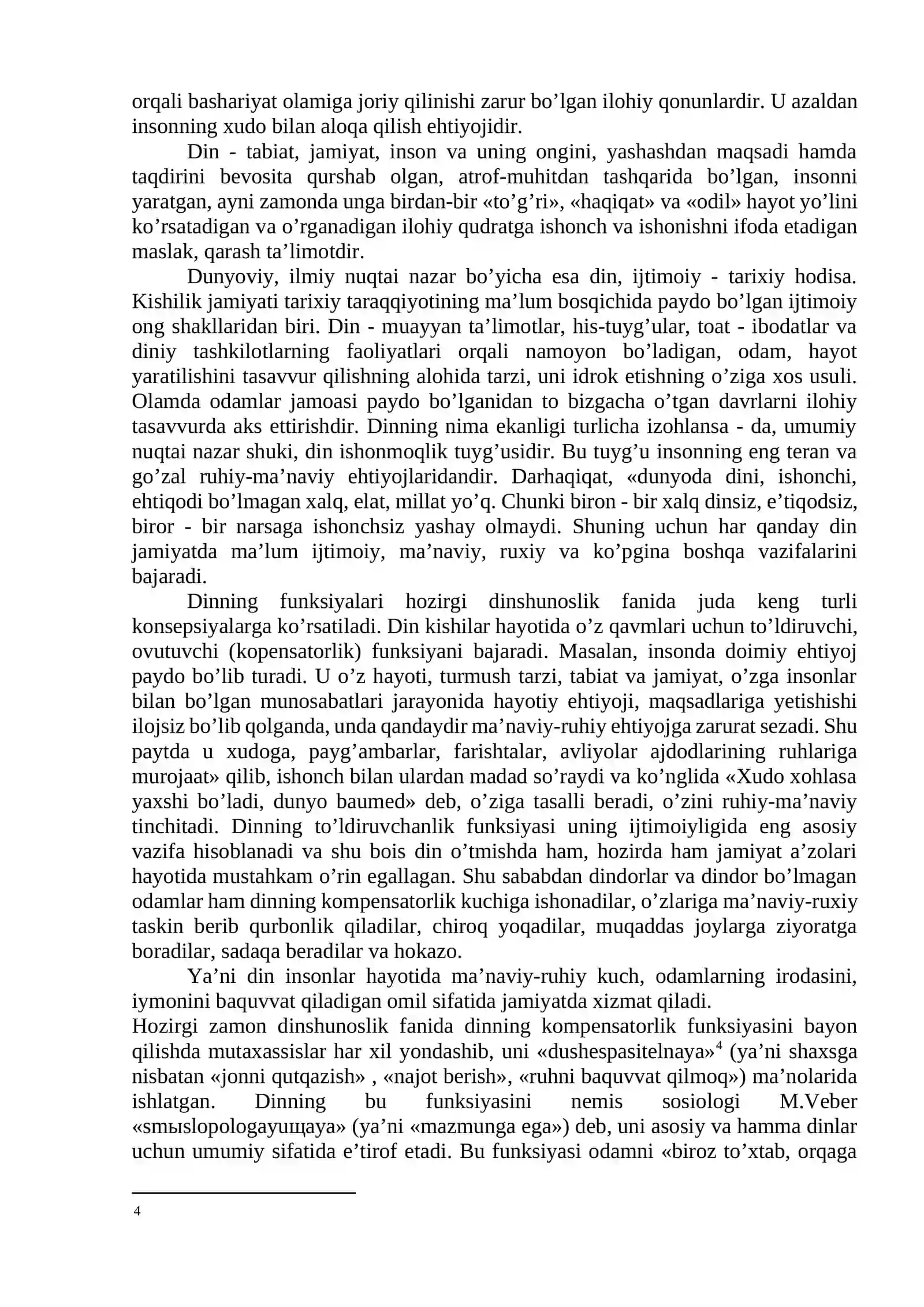 orqali bashariyat olamiga joriy qilinishi zarur bo'lgan ilohiy qonunlardir. U azaldan insonning xudo bilan aloqa qilish ehtiyojidir.

Din - tabiat, jamiyat, inson va uning ongini, yashashdan maqsadi hamda taqdirini bevosita qurshab olgan, atrof-muhitdan tashqarida bo'lgan, insonni yaratgan, ayni zamonda unga birdan-bir «to'g'ri», «haqiqat» va «odil» hayot yo'lini ko'rsatadigan va o'rganadigan ilohiy qudratga ishonch va ishonishni ifoda etadigan maslak, qarash ta'limotdir.

Dunyoviy, ilmiy nuqtai nazar bo'yicha esa din, ijtimoiy - tarixiy hodisa. Kishilik jamiyati tarixiy taraqqiyotining ma'lum bosqichida paydo bo'lgan ijtimoiy ong shakllaridan biri. Din - muayyan ta'limotlar, his-tuyg'ular, toat - ibodatlar va diniy tashkilotlarning faoliyatlari orqali namoyon bo'ladigan, odam, hayot yaratilishini tasavvur qilishning alohida tarzi, uni idrok etishning o'ziga xos usuli. Olamda odamlar jamoasi paydo bo'lganidan to bizgacha o'tgan davrlarni ilohiy tasavvurda aks ettirishdir. Dinning nima ekanligi turlicha izohlansa - da, umumiy nuqtai nazar shuki, din ishonmoqlik tuyg'usidir. Bu tuyg'u insonning eng teran va go'zal ruhiy-ma'naviy ehtiyojlaridandir. Darhaqiqat, «dunyoda dini, ishonchi, ehtiqodi bo'lmagan xalq, elat, millat yo'q. Chunki biron - bir xalq dinsiz, e'tiqodsiz, biror - bir narsaga ishonchsiz yashay olmaydi. Shuning uchun har qanday din jamiyatda ma'lum ijtimoiy, ma'naviy, ruxiy va ko'pgina boshqa vazifalarini bajaradi.

Dinning funksiyalari hozirgi dinshunoslik fanida juda keng turli konsepsiyalarga ko'rsatiladi. Din kishilar hayotida o'z qavmlari uchun to'ldiruvchi, ovutuvchi (kopensatorlik) funksiyani bajaradi. Masalan, insonda doimiy ehtiyoj paydo bo'lib turadi. U o'z hayoti, turmush tarzi, tabiat va jamiyat, o'zga insonlar bilan bo'lgan munosabatlari jarayonida hayotiy ehtiyoji, maqsadlariga yetishishi ilojsiz bo'lib qolganda, unda qandaydir ma'naviy-ruhiy ehtiyojga zarurat sezadi. Shu paytda u xudoga, payg'ambarlar, farishtalar, avliyolar ajdodlarining ruhlariga murojaat» qilib, ishonch bilan ulardan madad so'raydi va ko'nglida «Xudo xohlasa yaxshi bo'ladi, dunyo baumed» deb, o'ziga tasalli beradi, o'zini ruhiy-ma'naviy tinchitadi. Dinning to'ldiruvchanlik funksiyasi uning ijtimoiyligida eng asosiy vazifa hisoblanadi va shu bois din o'tmishda ham, hozirda ham jamiyat a'zolari hayotida mustahkam o'rin egallagan. Shu sababdan dindorlar va dindor bo'lmagan odamlar ham dinning kompensatorlik kuchiga ishonadilar, o'zlariga ma'naviy-ruxiy taskin berib qurbonlik qiladilar, chiroq yoqadilar, muqaddas joylarga ziyoratga boradilar, sadaqa beradilar va hokazo.

Ya'ni din insonlar hayotida ma'naviy-ruhiy kuch, odamlarning irodasini, iymonini baquvvat qiladigan omil sifatida jamiyatda xizmat qiladi.

Hozirgi zamon dinshunoslik fanida dinning kompensatorlik funksiyasini bayon qilishda mutaxassislar har xil yondashib, uni «dushespasitelnaya»$^{4}$ (ya'ni shaxsga nisbatan «jonni qutqazish» , «najot berish», «ruhni baquvvat qilmoq») ma'nolarida ishlatgan. Dinning bu funksiyasini nemis sosiologi M.Veber «smыslopologayuщaya» (ya'ni «mazmunga ega») deb, uni asosiy va hamma dinlar uchun umumiy sifatida e'tirof etadi. Bu funksiyasi odamni «biroz to'xtab, orqaga

4